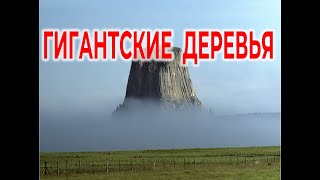 ГИГАНТСКИЕ ДЕРЕВЬЯ